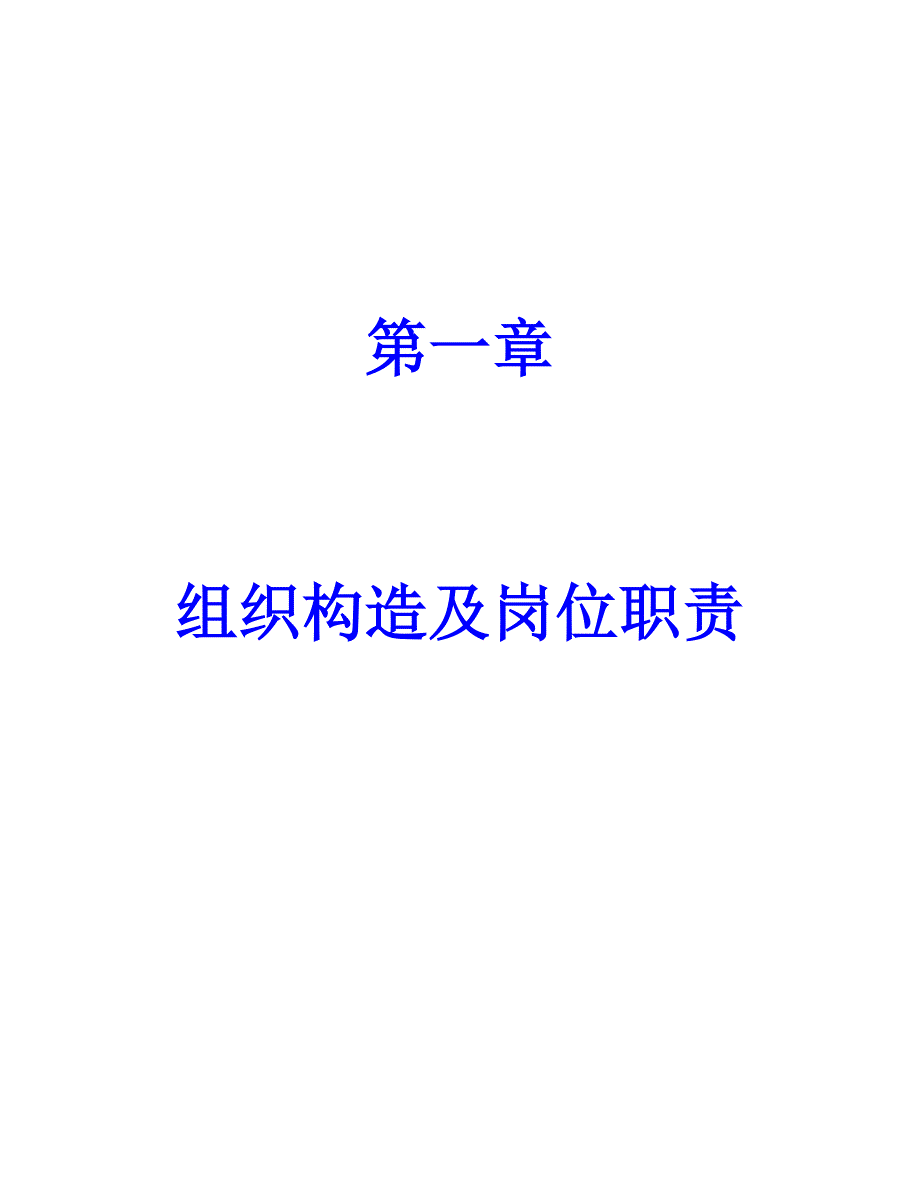 第一章

组织构造及岗位职责